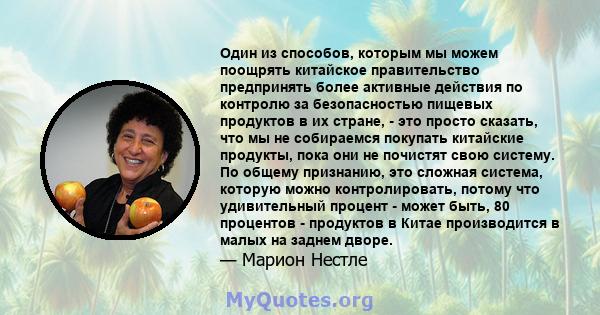 Один из способов, которым мы можем поощрять китайское правительство предпринять более активные действия по контролю за безопасностью пищевых продуктов в их стране, - это просто сказать, что мы не собираемся покупать китайские продукты, пока они не почистят свою систему. По общему признанию, это сложная система, которую можно контролировать, потому что удивительный процент - может быть, 80 процентов - продуктов в Китае производится в малых на заднем дворе.
— Марион Нестле

MyQuotes.org